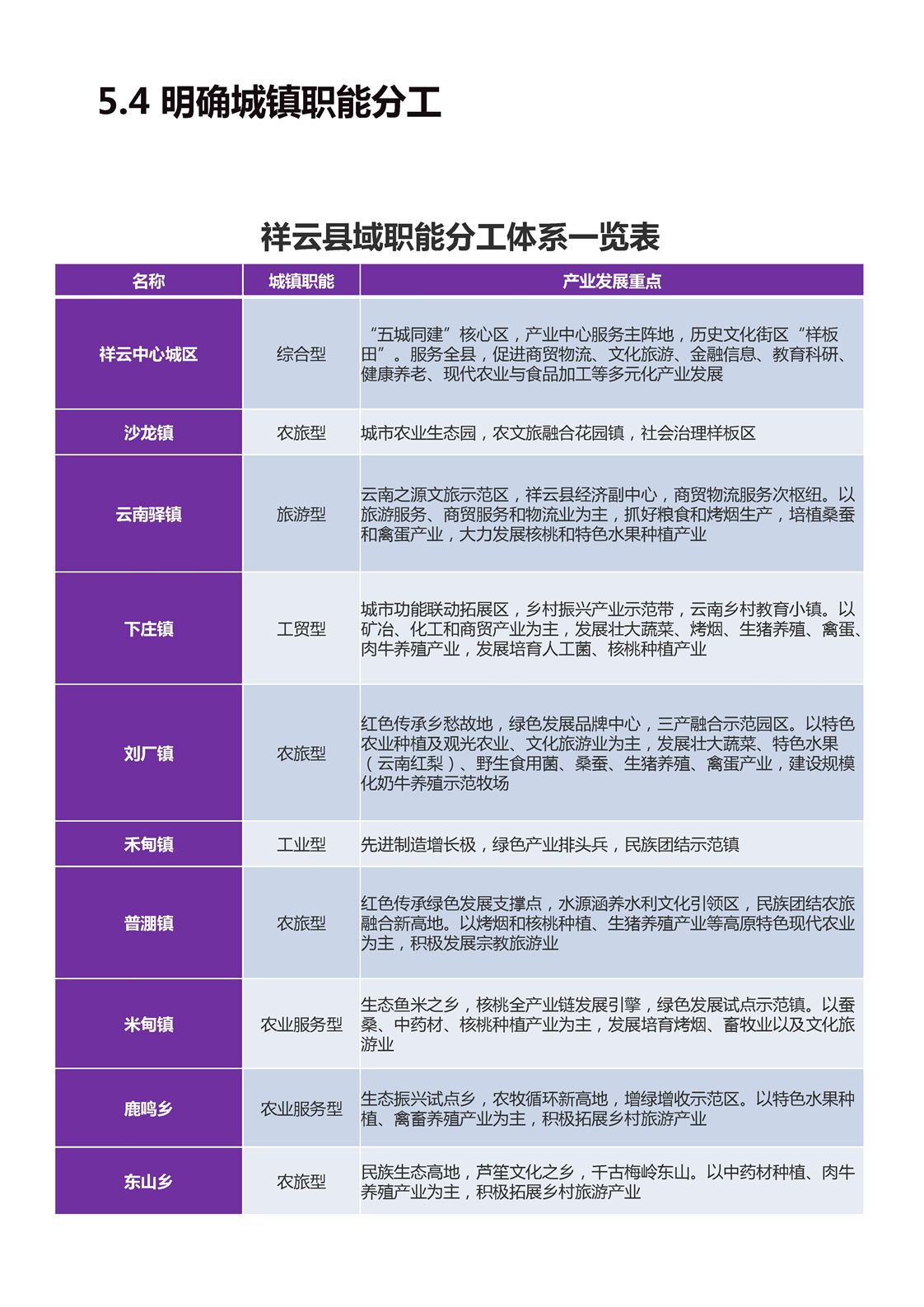 5.4 明确城镇职能分工

祥云县域职能分工体系一览表

| 名称 | 城镇职能 | 产业发展重点 |
|---|---|---|
| 祥云中心城区 | 综合型 | “五城同建”核心区，产业中心服务主阵地，历史文化街区“样板田”。服务全县，促进商贸物流、文化旅游、金融信息、教育科研、健康养老、现代农业与食品加工等多元化产业发展 |
| 沙龙镇 | 农旅型 | 城市农业生态园，农文旅融合花园镇，社会治理样板区 |
| 云南驿镇 | 旅游型 | 云南之源文旅示范区，祥云县经济副中心，商贸物流服务次枢纽。以旅游服务、商贸服务和物流业为主，抓好粮食和烤烟生产，培植桑蚕和禽蛋产业，大力发展核桃和特色水果种植产业 |
| 下庄镇 | 工贸型 | 城市功能联动拓展区，乡村振兴产业示范带，云南乡村教育小镇。以矿冶、化工和商贸产业为主，发展壮大蔬菜、烤烟、生猪养殖、禽蛋、肉牛养殖产业，发展培育人工菌、核桃种植产业 |
| 刘厂镇 | 农旅型 | 红色传承乡愁故地，绿色发展品牌中心，三产融合示范园区。以特色农业种植及观光农业、文化旅游业为主，发展壮大蔬菜、特色水果（云南红梨）、野生食用菌、桑蚕、生猪养殖、禽蛋产业，建设规模化奶牛养殖示范牧场 |
| 禾甸镇 | 工业型 | 先进制造增长极，绿色产业排头兵，民族团结示范镇 |
| 普淜镇 | 农旅型 | 红色传承绿色发展支撑点，水源涵养水利文化引领区，民族团结农旅融合新高地。以烤烟和核桃种植、生猪养殖产业等高原特色现代农业为主，积极发展宗教旅游业 |
| 米甸镇 | 农业服务型 | 生态鱼米之乡，核桃全产业链发展引擎，绿色发展试点示范镇。以蚕桑、中药材、核桃种植产业为主，发展培育烤烟、畜牧业以及文化旅游业 |
| 鹿鸣乡 | 农业服务型 | 生态振兴试点乡，农牧循环新高地，增绿增收示范区。以特色水果种植、禽畜养殖产业为主，积极拓展乡村旅游产业 |
| 东山乡 | 农旅型 | 民族生态高地，芦笙文化之乡，千古梅岭东山。以中药材种植、肉牛养殖产业为主，积极拓展乡村旅游产业 |